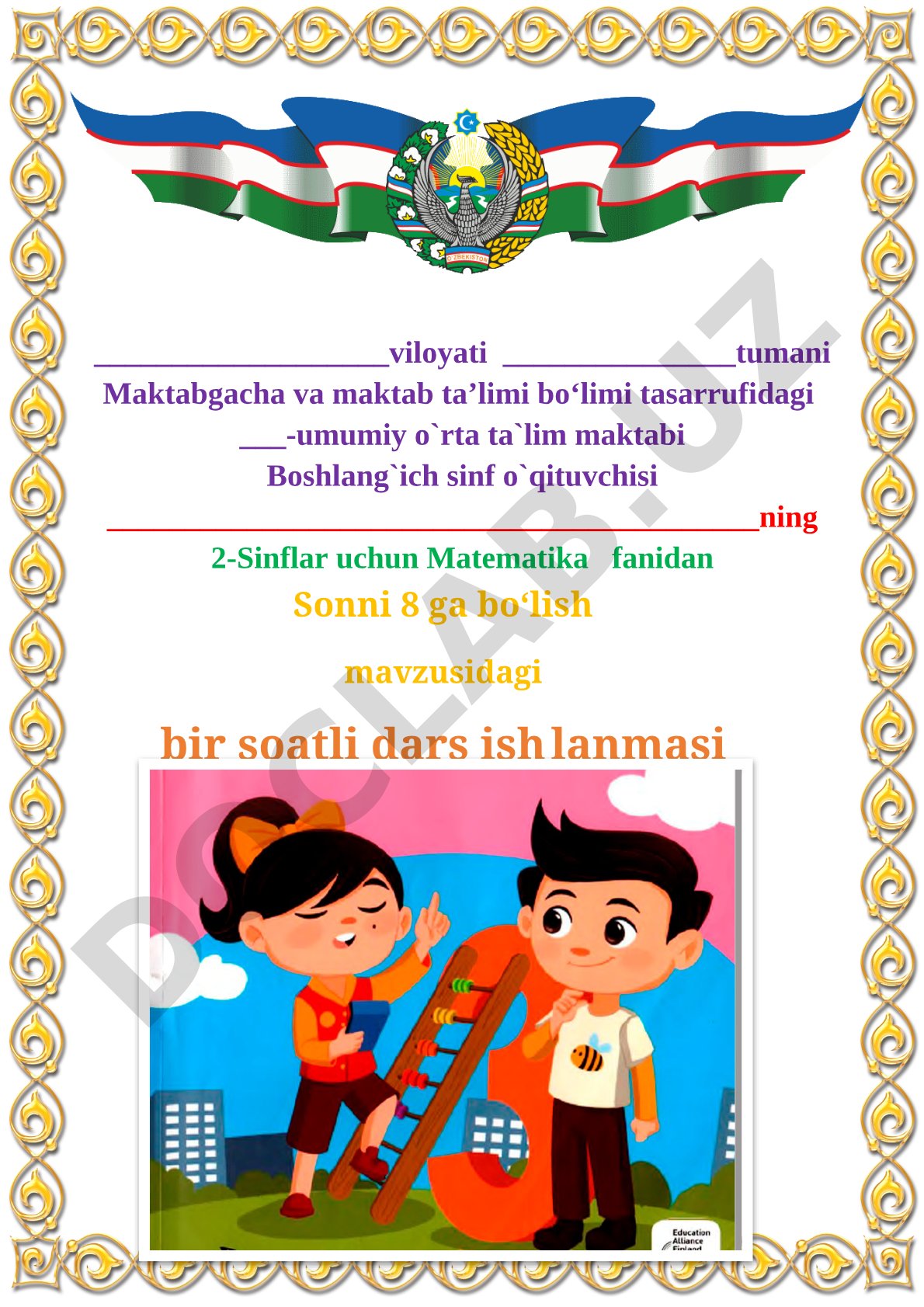 ____viloyati ____tumani

Maktabgacha va maktab ta'limi bo'limi tasarrufidagi

____-umumiy o`rta ta`lim maktabi

Boshlang`ich sinf o`qituvchisi

____ning

2-Sinflar uchun Matematika fanidan

Sonni 8 ga bo'lish

mavzusidagi

bir soatli dars ishlanmasi

Education Alliance Finland

DOCLAB.UZ